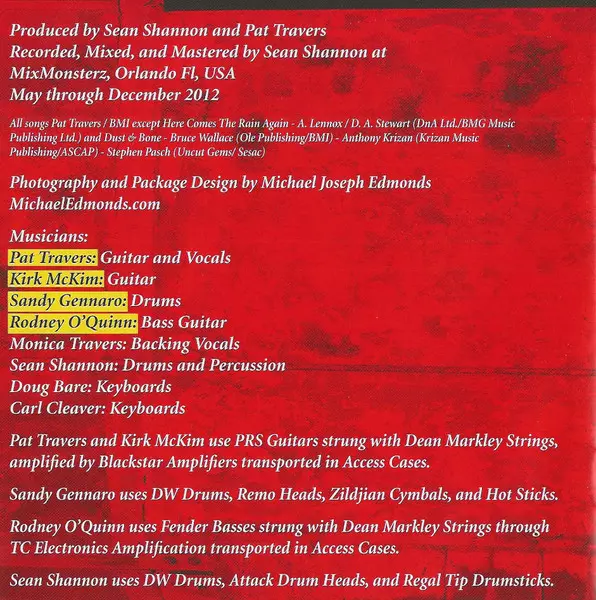 Produced by Sean Shannon and Pat Travers
Recorded, Mixed, and Mastered by Sean Shannon at MixMonsterz, Orlando Fl, USA
May through December 2012

All songs Pat Travers / BMI except Here Comes The Rain Again - A. Lennox / D. A. Stewart (DnA Ltd./BMG Music Publishing Ltd.) and Dust & Bone - Bruce Wallace (Ole Publishing/BMI) - Anthony Krizan (Krizan Music Publishing/ASCAP) - Stephen Pasch (Uncut Gems/ Sesac)

Photography and Package Design by Michael Joseph Edmonds
MichaelEdmonds.com

Musicians:
Pat Travers: Guitar and Vocals
Kirk McKim: Guitar
Sandy Gennaro: Drums
Rodney O'Quinn: Bass Guitar
Monica Travers: Backing Vocals
Sean Shannon: Drums and Percussion
Doug Bare: Keyboards
Carl Cleaver: Keyboards

Pat Travers and Kirk McKim use PRS Guitars strung with Dean Markley Strings, amplified by Blackstar Amplifiers transported in Access Cases.

Sandy Gennaro uses DW Drums, Remo Heads, Zildjian Cymbals, and Hot Sticks.

Rodney O'Quinn uses Fender Basses strung with Dean Markley Strings through TC Electronics Amplification transported in Access Cases.

Sean Shannon uses DW Drums, Attack Drum Heads, and Regal Tip Drumsticks.